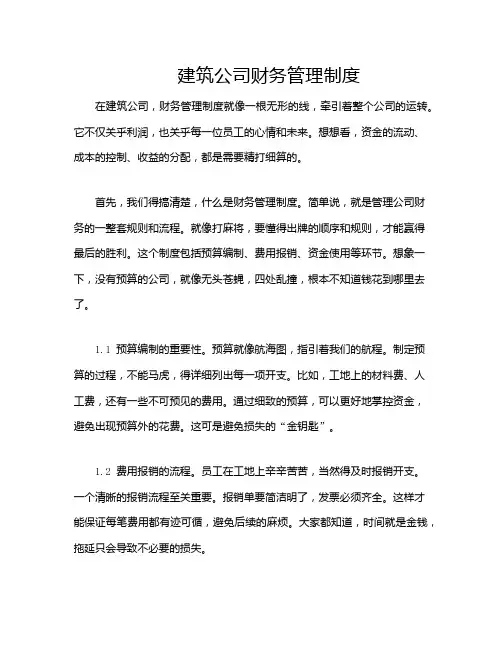 建筑公司财务管理制度

在建筑公司，财务管理制度就像一根无形的线，牵引着整个公司的运转。它不仅关乎利润，也关乎每一位员工的心情和未来。想想看，资金的流动、成本的控制、收益的分配，都是需要精打细算的。

首先，我们得搞清楚，什么是财务管理制度。简单说，就是管理公司财务的一整套规则和流程。就像打麻将，要懂得出牌的顺序和规则，才能赢得最后的胜利。这个制度包括预算编制、费用报销、资金使用等环节。想象一下，没有预算的公司，就像无头苍蝇，四处乱撞，根本不知道钱花到哪里去了。

1.1 预算编制的重要性。预算就像航海图，指引着我们的航程。制定预算的过程，不能马虎，得详细列出每一项开支。比如，工地上的材料费、人工费，还有一些不可预见的费用。通过细致的预算，可以更好地掌控资金，避免出现预算外的花费。这可是避免损失的“金钥匙”。

1.2 费用报销的流程。员工在工地上辛辛苦苦，当然得及时报销开支。一个清晰的报销流程至关重要。报销单要简洁明了，发票必须齐全。这样才能保证每笔费用都有迹可循，避免后续的麻烦。大家都知道，时间就是金钱，拖延只会导致不必要的损失。